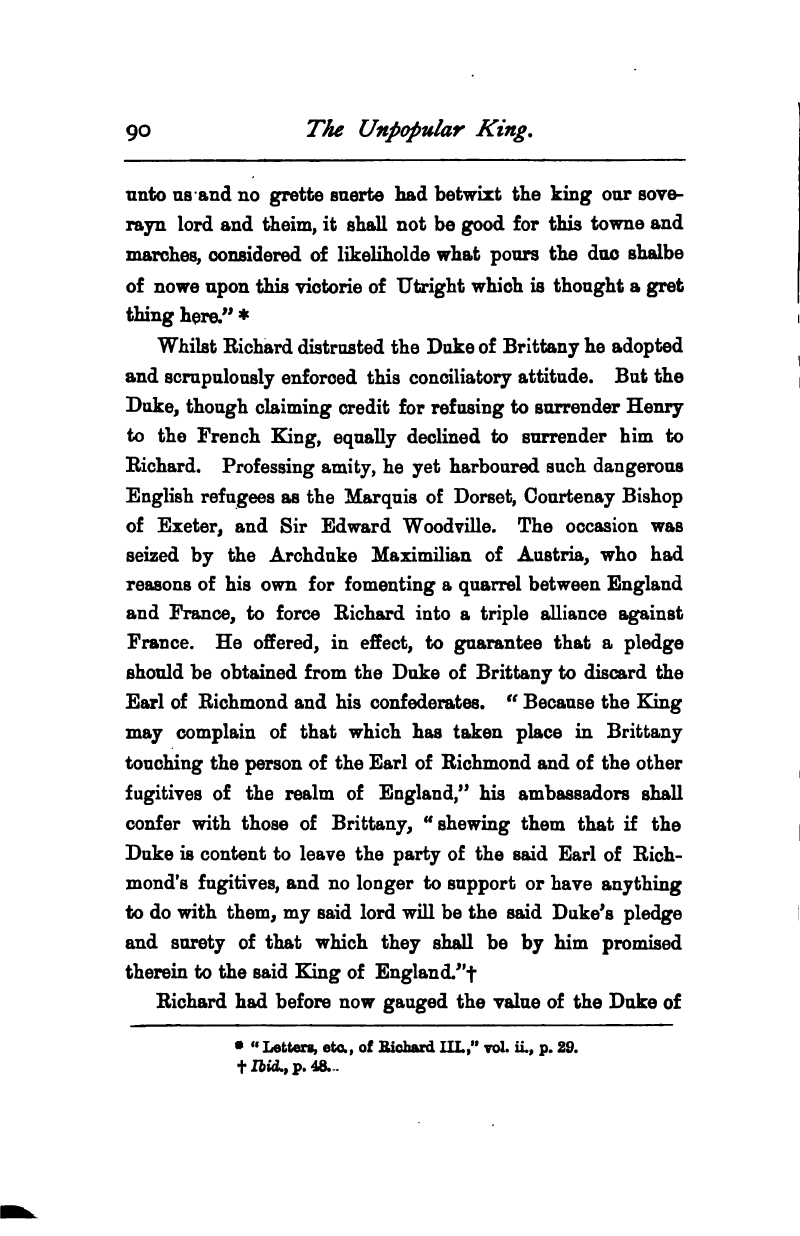 90 The Unpopular King.

unto us and no grette suerte had betwixt the king our soverayn lord and theim, it shall not be good for this towne and marches, considered of likeliholde what pours the duc shalbe of nowe upon this victorie of Utright which is thought a gret thing here." *

Whilst Richard distrusted the Duke of Brittany he adopted and scrupulously enforced this conciliatory attitude. But the Duke, though claiming credit for refusing to surrender Henry to the French King, equally declined to surrender him to Richard. Professing amity, he yet harboured such dangerous English refugees as the Marquis of Dorset, Courtenay Bishop of Exeter, and Sir Edward Woodville. The occasion was seized by the Archduke Maximilian of Austria, who had reasons of his own for fomenting a quarrel between England and France, to force Richard into a triple alliance against France. He offered, in effect, to guarantee that a pledge should be obtained from the Duke of Brittany to discard the Earl of Richmond and his confederates. "Because the King may complain of that which has taken place in Brittany touching the person of the Earl of Richmond and of the other fugitives of the realm of England," his ambassadors shall confer with those of Brittany, "shewing them that if the Duke is content to leave the party of the said Earl of Richmond's fugitives, and no longer to support or have anything to do with them, my said lord will be the said Duke's pledge and surety of that which they shall be by him promised therein to the said King of England."†

Richard had before now gauged the value of the Duke of

* "Letters, etc., of Richard III.," vol. ii., p. 29.
† Ibid., p. 48.